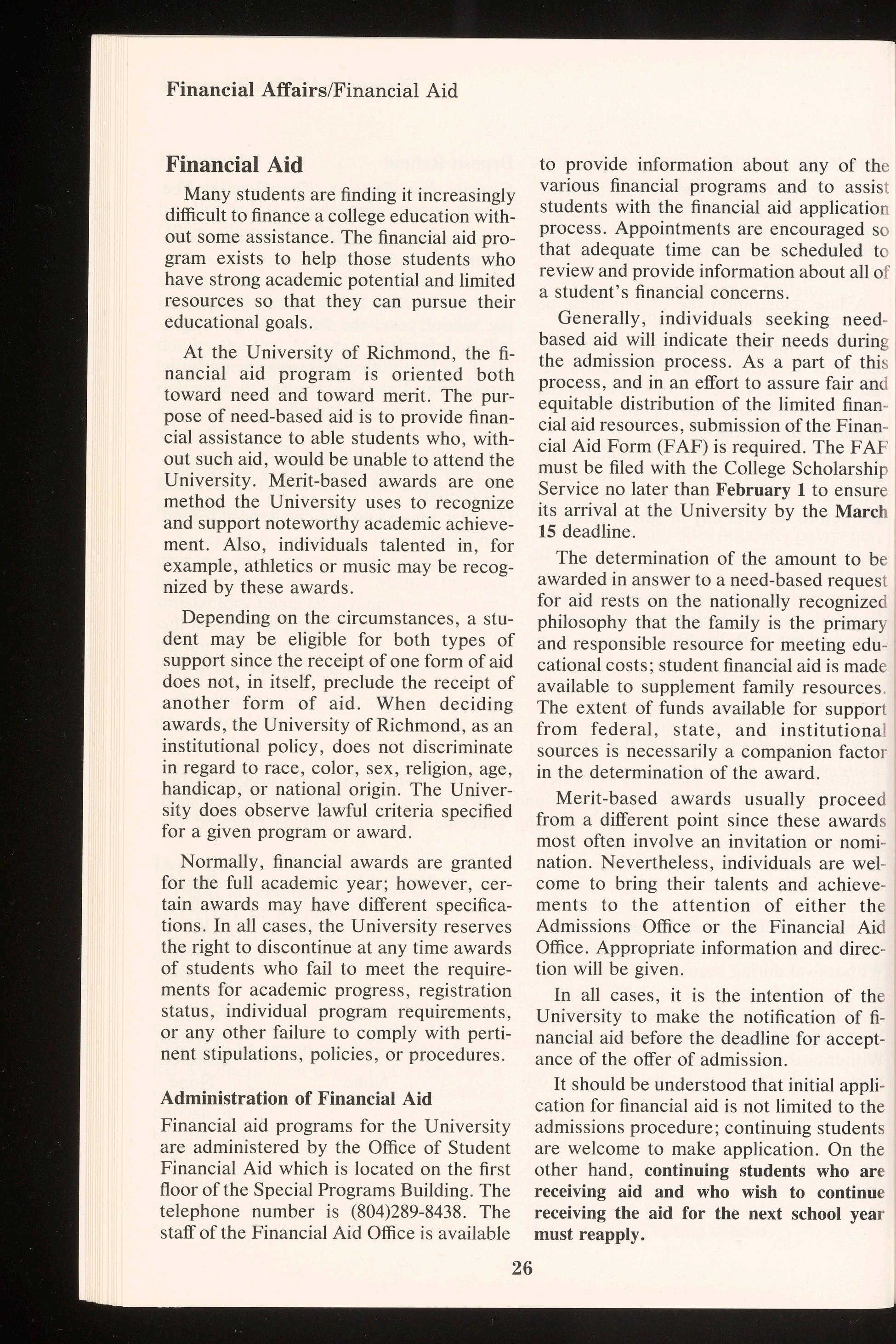 Financial Affairs/Financial Aid

Financial Aid

Many students are finding it increasingly difficult to finance a college education without some assistance. The financial aid program exists to help those students who have strong academic potential and limited resources so that they can pursue their educational goals.

At the University of Richmond, the financial aid program is oriented both toward need and toward merit. The purpose of need-based aid is to provide financial assistance to able students who, without such aid, would be unable to attend the University. Merit-based awards are one method the University uses to recognize and support noteworthy academic achievement. Also, individuals talented in, for example, athletics or music may be recognized by these awards.

Depending on the circumstances, a student may be eligible for both types of support since the receipt of one form of aid does not, in itself, preclude the receipt of another form of aid. When deciding awards, the University of Richmond, as an institutional policy, does not discriminate in regard to race, color, sex, religion, age, handicap, or national origin. The University does observe lawful criteria specified for a given program or award.

Normally, financial awards are granted for the full academic year; however, certain awards may have different specifications. In all cases, the University reserves the right to discontinue at any time awards of students who fail to meet the requirements for academic progress, registration status, individual program requirements, or any other failure to comply with pertinent stipulations, policies, or procedures.

Administration of Financial Aid

Financial aid programs for the University are administered by the Office of Student Financial Aid which is located on the first floor of the Special Programs Building. The telephone number is (804)289-8438. The staff of the Financial Aid Office is available to provide information about any of the various financial programs and to assist students with the financial aid application process. Appointments are encouraged so that adequate time can be scheduled to review and provide information about all of a student's financial concerns.

Generally, individuals seeking need-based aid will indicate their needs during the admission process. As a part of this process, and in an effort to assure fair and equitable distribution of the limited financial aid resources, submission of the Financial Aid Form (FAF) is required. The FAF must be filed with the College Scholarship Service no later than February 1 to ensure its arrival at the University by the March 15 deadline.

The determination of the amount to be awarded in answer to a need-based request for aid rests on the nationally recognized philosophy that the family is the primary and responsible resource for meeting educational costs; student financial aid is made available to supplement family resources. The extent of funds available for support from federal, state, and institutional sources is necessarily a companion factor in the determination of the award.

Merit-based awards usually proceed from a different point since these awards most often involve an invitation or nomination. Nevertheless, individuals are welcome to bring their talents and achievements to the attention of either the Admissions Office or the Financial Aid Office. Appropriate information and direction will be given.

In all cases, it is the intention of the University to make the notification of financial aid before the deadline for acceptance of the offer of admission.

It should be understood that initial application for financial aid is not limited to the admissions procedure; continuing students are welcome to make application. On the other hand, continuing students who are receiving aid and who wish to continue receiving the aid for the next school year must reapply.

26